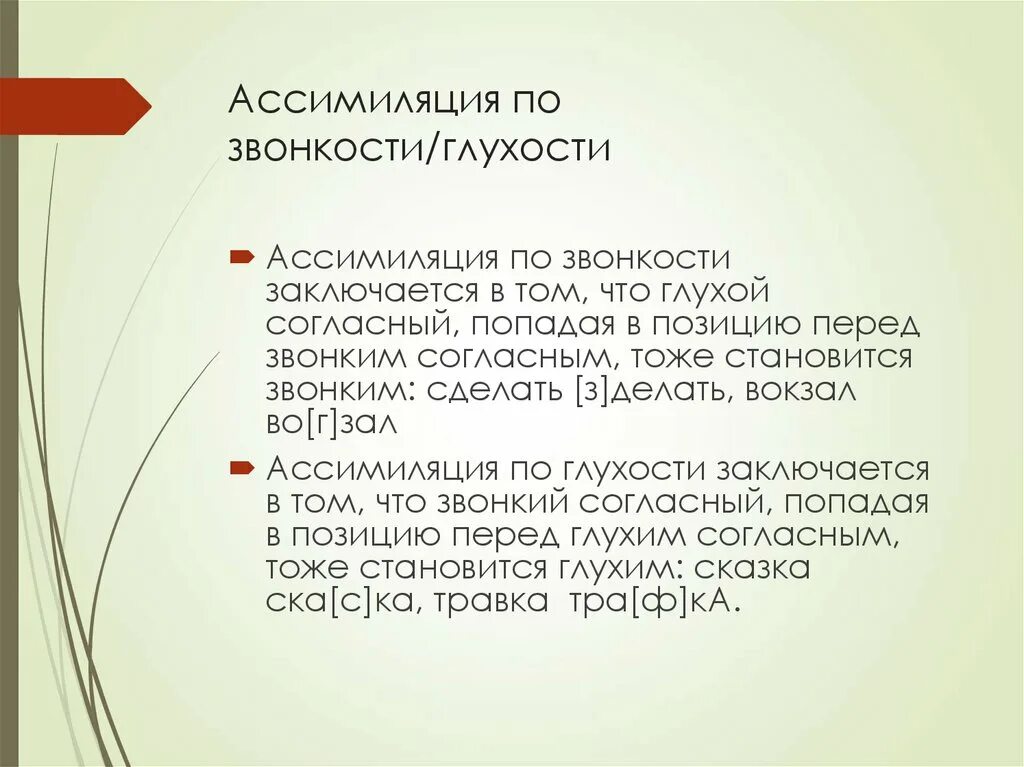 Ассимиляция по звонкости/глухости

Ассимиляция по звонкости заключается в том, что глухой согласный, попадая в позицию перед звонким согласным, тоже становится звонким: сделать [з]делать, вокзал во[г]зал

Ассимиляция по глухости заключается в том, что звонкий согласный, попадая в позицию перед глухим согласным, тоже становится глухим: сказка ска[с]ка, травка тра[ф]кА.